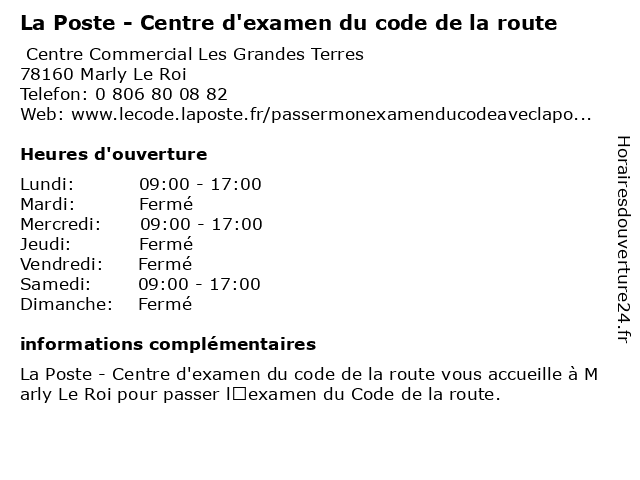 La Poste - Centre d'examen du code de la route

Centre Commercial Les Grandes Terres
78160 Marly Le Roi
Telefon: 0 806 80 08 82
Web: www.lecode.laposte.fr/passermonexamenducodeaveclapo...

Heures d'ouverture

| Lundi: | 09:00 - 17:00 |
|---|---|
| Mardi: | Fermé |
| Mercredi: | 09:00 - 17:00 |
| Jeudi: | Fermé |
| Vendredi: | Fermé |
| Samedi: | 09:00 - 17:00 |
| Dimanche: | Fermé |

informations complémentaires

La Poste - Centre d'examen du code de la route vous accueille à Marly Le Roi pour passer l□examen du Code de la route.

Horairesdouverture24.fr